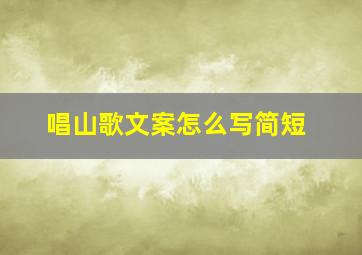 唱山歌文案怎么写简短